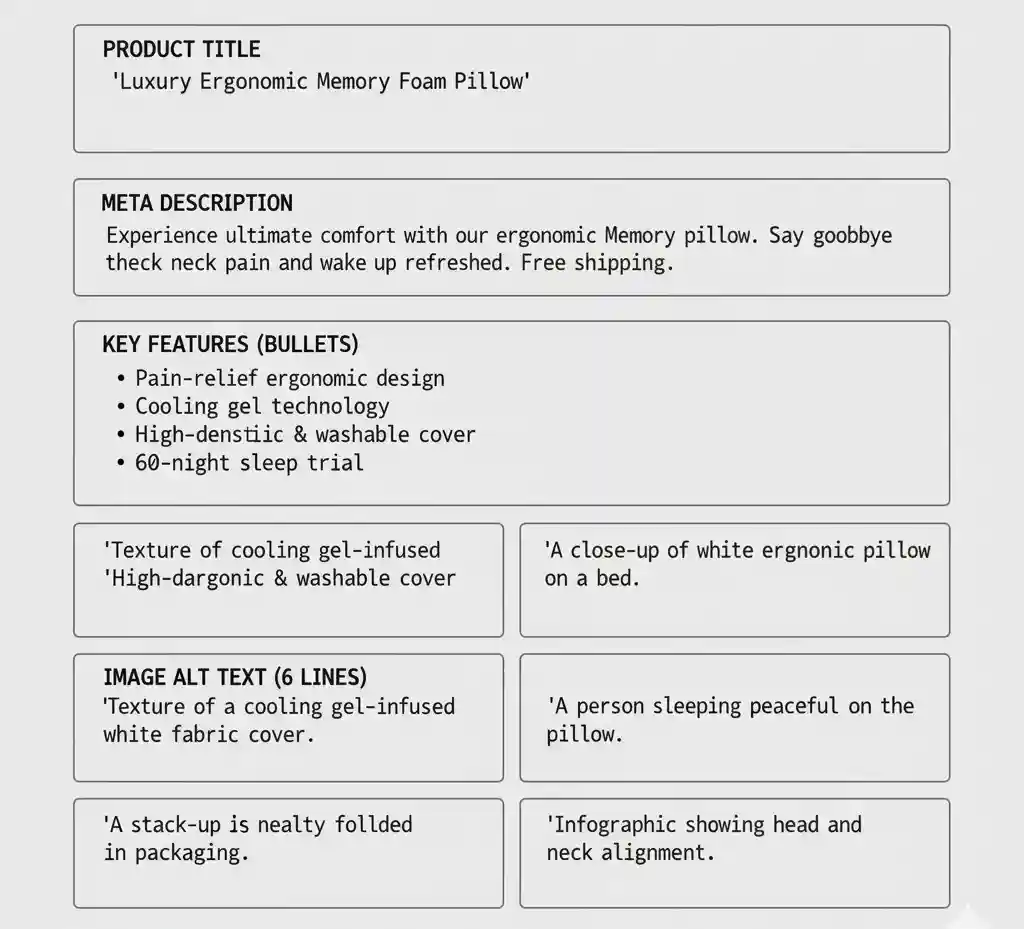 PRODUCT TITLE
'Luxury Ergonomic Memory Foam Pillow'

META DESCRIPTION
Experience ultimate comfort with our ergonomic Memory pillow. Say goobbye theck neck pain and wake up refreshed. Free shipping.

KEY FEATURES (BULLETS)
• Pain-relief ergonomic design
• Cooling gel technology
• High-denstiic & washable cover
• 60-night sleep trial

'Texture of cooling gel-infused
'High-dargonic & washable cover

'A close-up of white ergnonic pillow on a bed.

IMAGE ALT TEXT (6 LINES)
'Texture of a cooling gel-infused white fabric cover.

'A person sleeping peaceful on the pillow.

'A stack-up is nealty follded in packaging.

'Infographic showing head and neck alignment.